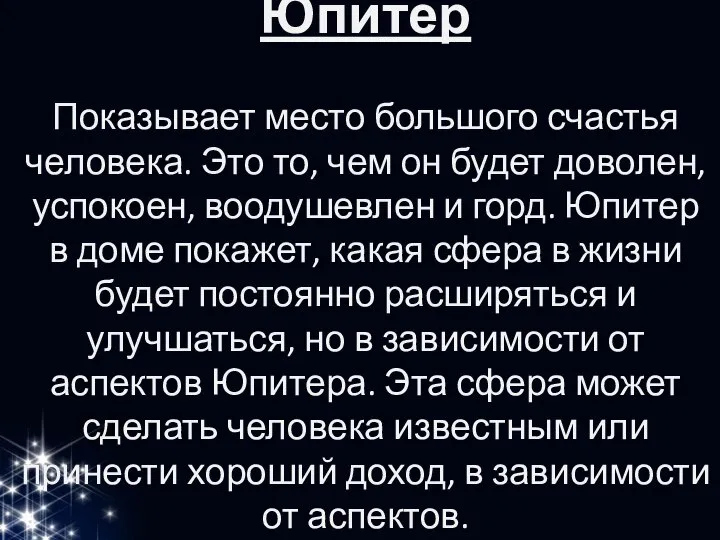 Юпитер

Показывает место большого счастья человека. Это то, чем он будет доволен, успокоен, воодушевлен и горд. Юпитер в доме покажет, какая сфера в жизни будет постоянно расширяться и улучшаться, но в зависимости от аспектов Юпитера. Эта сфера может сделать человека известным или принести хороший доход, в зависимости от аспектов.